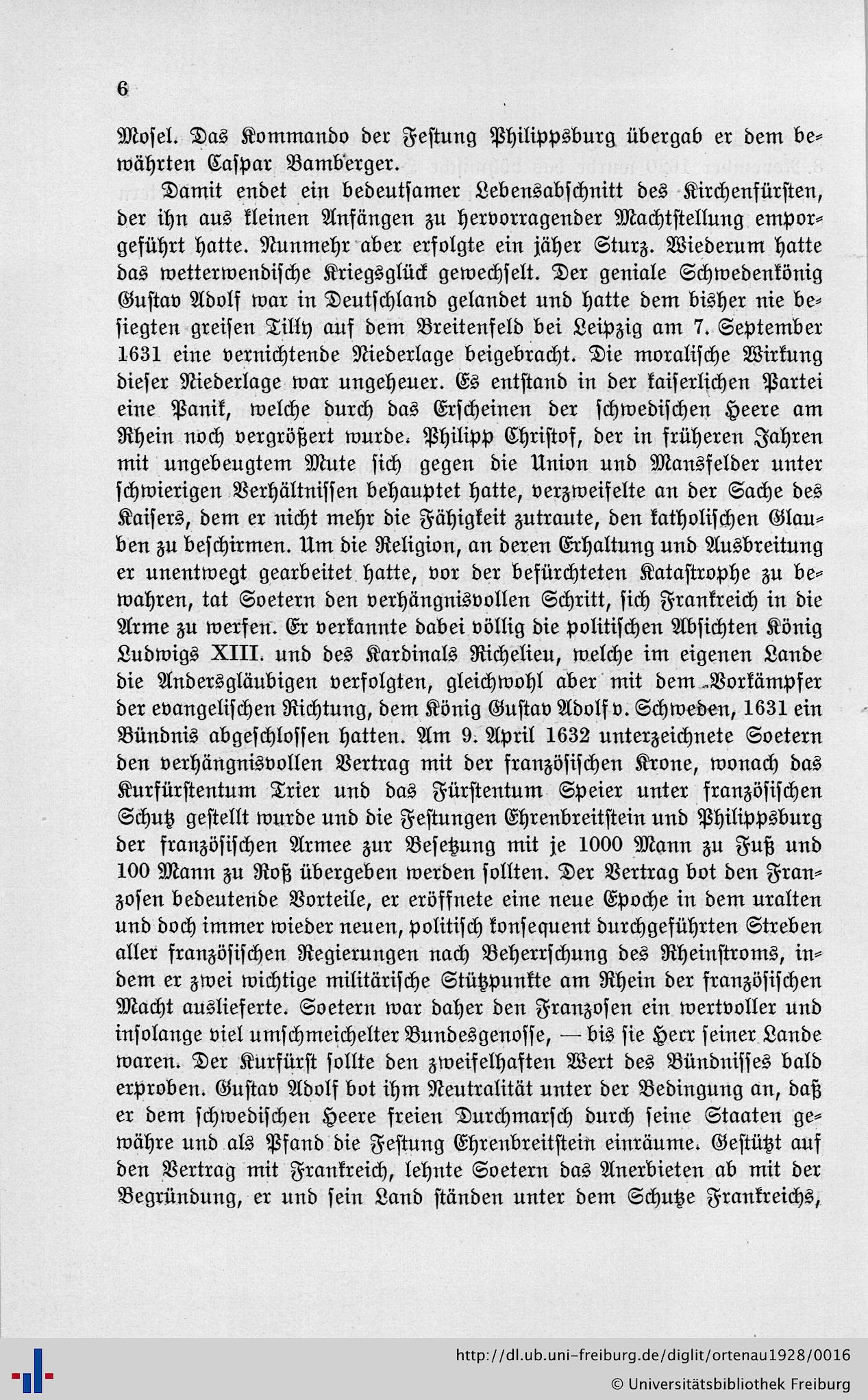 6

Mosel. Das Kommando der Festung Philippsburg übergab er dem bewährten Caspar Bamberger.

Damit endet ein bedeutsamer Lebensabschnitt des Kirchenfürsten, der ihn aus kleinen Anfängen zu hervorragender Machtstellung emporgeführt hatte. Nunmehr aber erfolgte ein jäher Sturz. Wiederum hatte das wetterwendische Kriegsglück gewechselt. Der geniale Schwedenkönig Gustav Adolf war in Deutschland gelandet und hatte dem bisher nie besiegten greisen Tilly auf dem Breitenfeld bei Leipzig am 7. September 1631 eine vernichtende Niederlage beigebracht. Die moralische Wirkung dieser Niederlage war ungeheuer. Es entstand in der kaiserlichen Partei eine Panik, welche durch das Erscheinen der schwedischen Heere am Rhein noch vergrößert wurde. Philipp Christof, der in früheren Jahren mit ungebeugtem Mute sich gegen die Union und Mansfelder unter schwierigen Verhältnissen behauptet hatte, verzweifelte an der Sache des Kaisers, dem er nicht mehr die Fähigkeit zutraute, den katholischen Glauben zu beschirmen. Um die Religion, an deren Erhaltung und Ausbreitung er unentwegt gearbeitet hatte, vor der befürchteten Katastrophe zu bewahren, tat Soetern den verhängnisvollen Schritt, sich Frankreich in die Arme zu werfen. Er verkannte dabei völlig die politischen Absichten König Ludwigs XIII. und des Kardinals Richelieu, welche im eigenen Lande die Andersgläubigen verfolgten, gleichwohl aber mit dem Vorkämpfer der evangelischen Richtung, dem König Gustav Adolf v. Schweden, 1631 ein Bündnis abgeschlossen hatten. Am 9. April 1632 unterzeichnete Soetern den verhängnisvollen Vertrag mit der französischen Krone, wonach das Kurfürstentum Trier und das Fürstentum Speier unter französischen Schutz gestellt wurde und die Festungen Ehrenbreitstein und Philippsburg der französischen Armee zur Besetzung mit je 1000 Mann zu Fuß und 100 Mann zu Roß übergeben werden sollten. Der Vertrag bot den Franzosen bedeutende Vorteile, er eröffnete eine neue Epoche in dem uralten und doch immer wieder neuen, politisch konsequent durchgeführten Streben aller französischen Regierungen nach Beherrschung des Rheinstroms, indem er zwei wichtige militärische Stützpunkte am Rhein der französischen Macht auslieferte. Soetern war daher den Franzosen ein wertvoller und insolange viel umschmeichelter Bundesgenosse, — bis sie Herr seiner Lande waren. Der Kurfürst sollte den zweifelhaften Wert des Bündnisses bald erproben. Gustav Adolf bot ihm Neutralität unter der Bedingung an, daß er dem schwedischen Heere freien Durchmarsch durch seine Staaten gewähre und als Pfand die Festung Ehrenbreitstein einräume. Gestützt auf den Vertrag mit Frankreich, lehnte Soetern das Anerbieten ab mit der Begründung, er und sein Land ständen unter dem Schutze Frankreichs,

http://dl.ub.uni-freiburg.de/diglit/ortenau1928/0016
© Universitätsbibliothek Freiburg